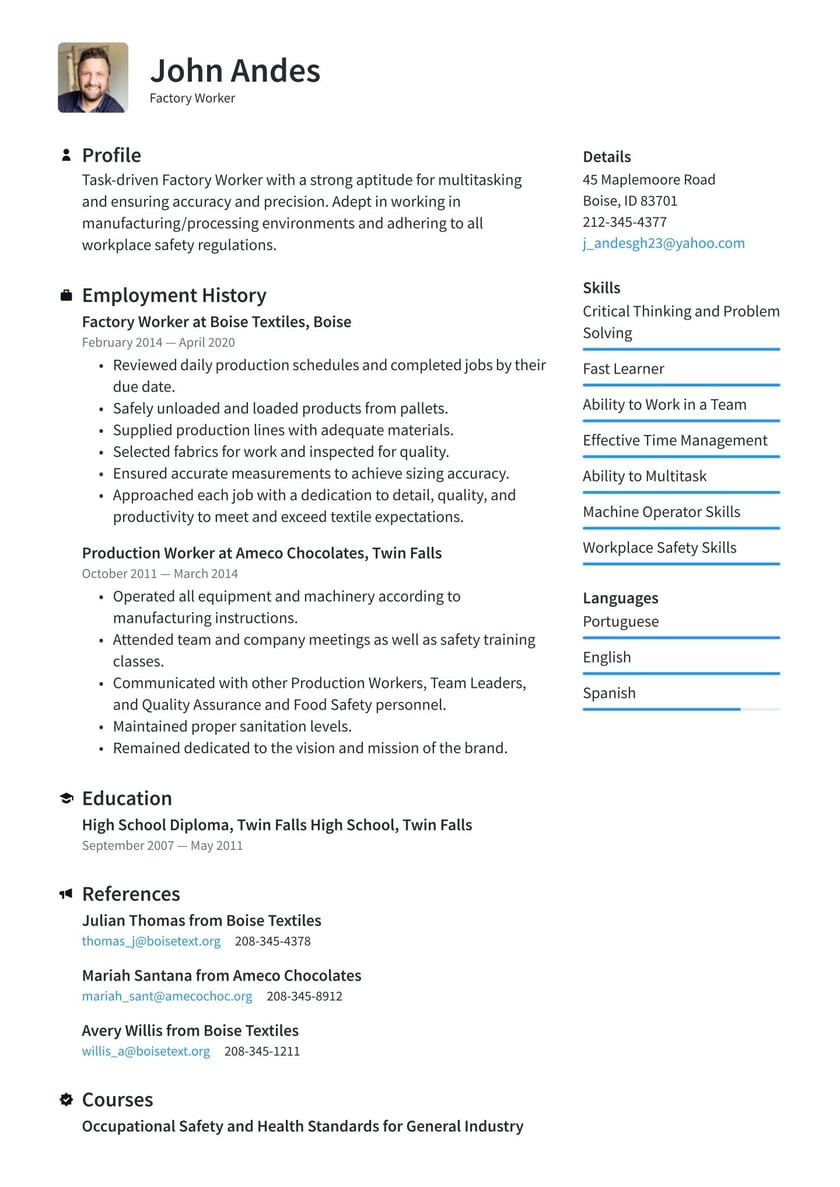 John Andes
Factory Worker

Profile
Task-driven Factory Worker with a strong aptitude for multitasking and ensuring accuracy and precision. Adept in working in manufacturing/processing environments and adhering to all workplace safety regulations.

Employment History
Factory Worker at Boise Textiles, Boise
February 2014 — April 2020
• Reviewed daily production schedules and completed jobs by their due date.
• Safely unloaded and loaded products from pallets.
• Supplied production lines with adequate materials.
• Selected fabrics for work and inspected for quality.
• Ensured accurate measurements to achieve sizing accuracy.
• Approached each job with a dedication to detail, quality, and productivity to meet and exceed textile expectations.

Production Worker at Ameco Chocolates, Twin Falls
October 2011 — March 2014
• Operated all equipment and machinery according to manufacturing instructions.
• Attended team and company meetings as well as safety training classes.
• Communicated with other Production Workers, Team Leaders, and Quality Assurance and Food Safety personnel.
• Maintained proper sanitation levels.
• Remained dedicated to the vision and mission of the brand.

Education
High School Diploma, Twin Falls High School, Twin Falls
September 2007 — May 2011

References
Julian Thomas from Boise Textiles
thomas_j@boisetext.org 208-345-4378

Mariah Santana from Ameco Chocolates
mariah_sant@amecochoc.org 208-345-8912

Avery Willis from Boise Textiles
willis_a@boisetext.org 208-345-1211

Courses
Occupational Safety and Health Standards for General Industry

Details
45 Maplemoore Road
Boise, ID 83701
212-345-4377
j_andesgh23@yahoo.com

Skills
Critical Thinking and Problem Solving
Fast Learner
Ability to Work in a Team
Effective Time Management
Ability to Multitask
Machine Operator Skills
Workplace Safety Skills

Languages
Portuguese
English
Spanish